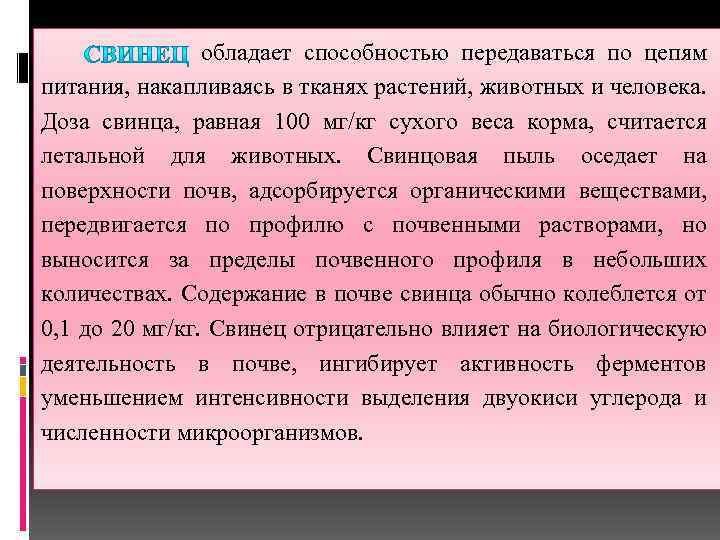 СВИНЕЦ обладает способностью передаваться по цепям питания, накапливаясь в тканях растений, животных и человека. Доза свинца, равная 100 мг/кг сухого веса корма, считается летальной для животных. Свинцовая пыль оседает на поверхности почв, адсорбируется органическими веществами, передвигается по профилю с почвенными растворами, но выносится за пределы почвенного профиля в небольших количествах. Содержание в почве свинца обычно колеблется от 0,1 до 20 мг/кг. Свинец отрицательно влияет на биологическую деятельность в почве, ингибирует активность ферментов уменьшением интенсивности выделения двуокиси углерода и численности микроорганизмов.